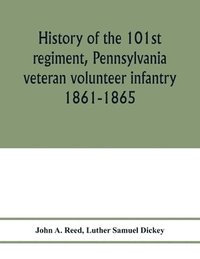 History of the 101st regiment, Pennsylvania veteran volunteer infantry 1861-1865

John A. Reed, Luther Samuel Dickey